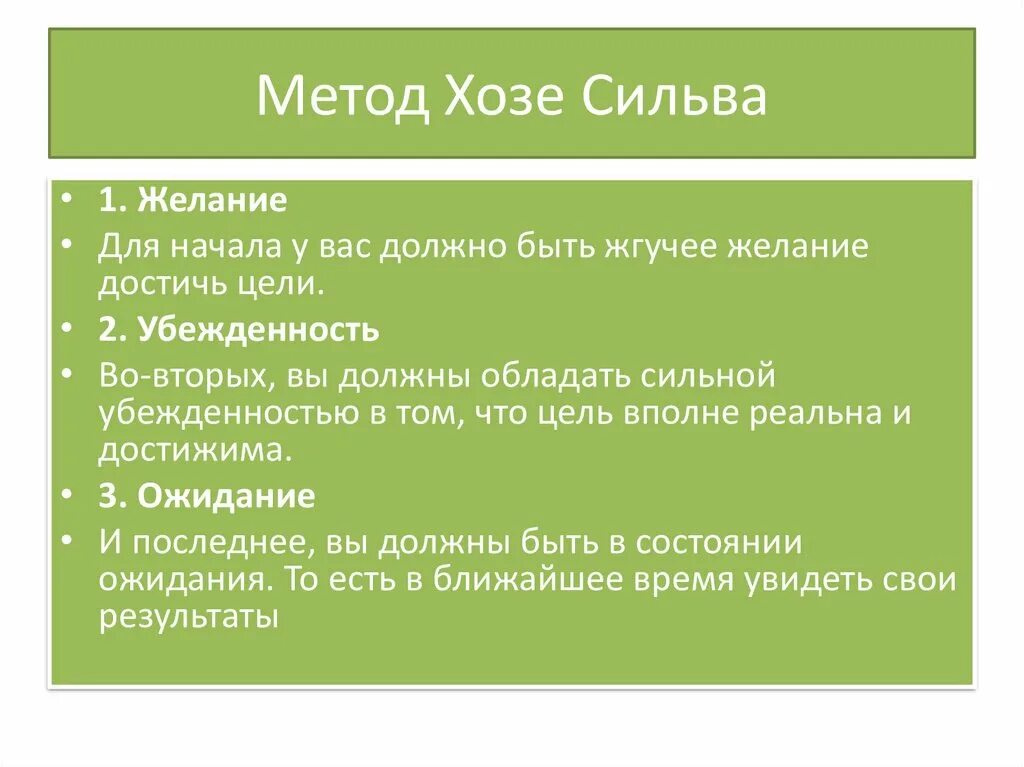 Метод Хозе Сильва

• 1. Желание
• Для начала у вас должно быть жгучее желание достичь цели.
• 2. Убежденность
• Во-вторых, вы должны обладать сильной убежденностью в том, что цель вполне реальна и достижима.
• 3. Ожидание
• И последнее, вы должны быть в состоянии ожидания. То есть в ближайшее время увидеть свои результаты